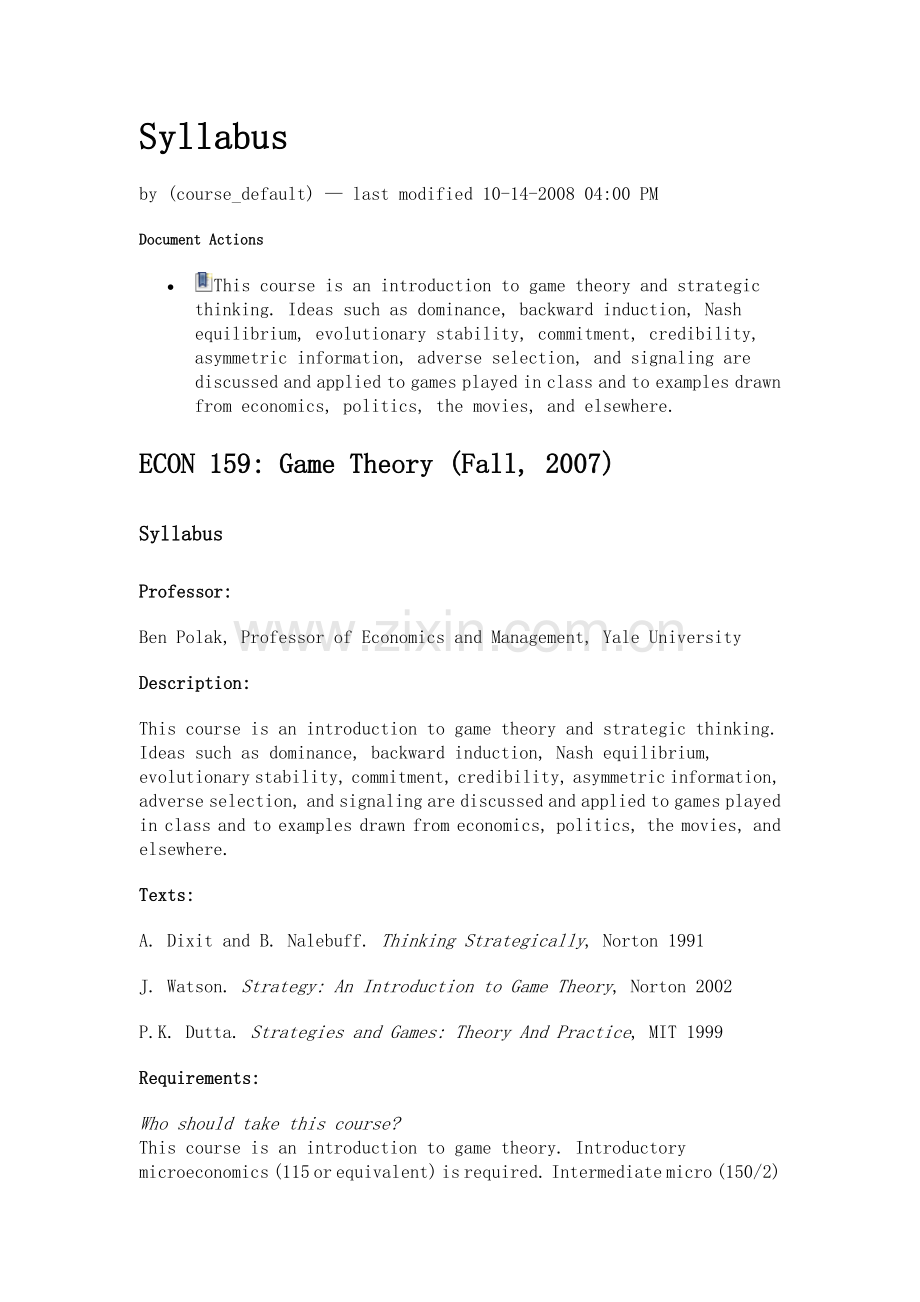 Syllabus

by (course_default) — last modified 10-14-2008 04:00 PM

Document Actions

• This course is an introduction to game theory and strategic thinking. Ideas such as dominance, backward induction, Nash equilibrium, evolutionary stability, commitment, credibility, asymmetric information, adverse selection, and signaling are discussed and applied to games played in class and to examples drawn from economics, politics, the movies, and elsewhere.

ECON 159: Game Theory (Fall, 2007)

Syllabus

Professor:

Ben Polak, Professor of Economics and Management, Yale University

Description:

This course is an introduction to game theory and strategic thinking. Ideas such as dominance, backward induction, Nash equilibrium, evolutionary stability, commitment, credibility, asymmetric information, adverse selection, and signaling are discussed and applied to games played in class and to examples drawn from economics, politics, the movies, and elsewhere.

Texts:

A. Dixit and B. Nalebuff. Thinking Strategically, Norton 1991

J. Watson. Strategy: An Introduction to Game Theory, Norton 2002

P.K. Dutta. Strategies and Games: Theory And Practice, MIT 1999

Requirements:

Who should take this course?
This course is an introduction to game theory. Introductory microeconomics (115 or equivalent) is required. Intermediate micro (150/2)

www.zixin.com.cn